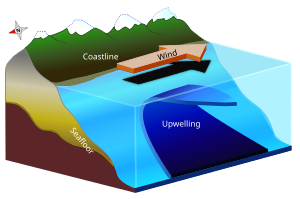 N

Coastline

Wind

Upwelling

Seafloor